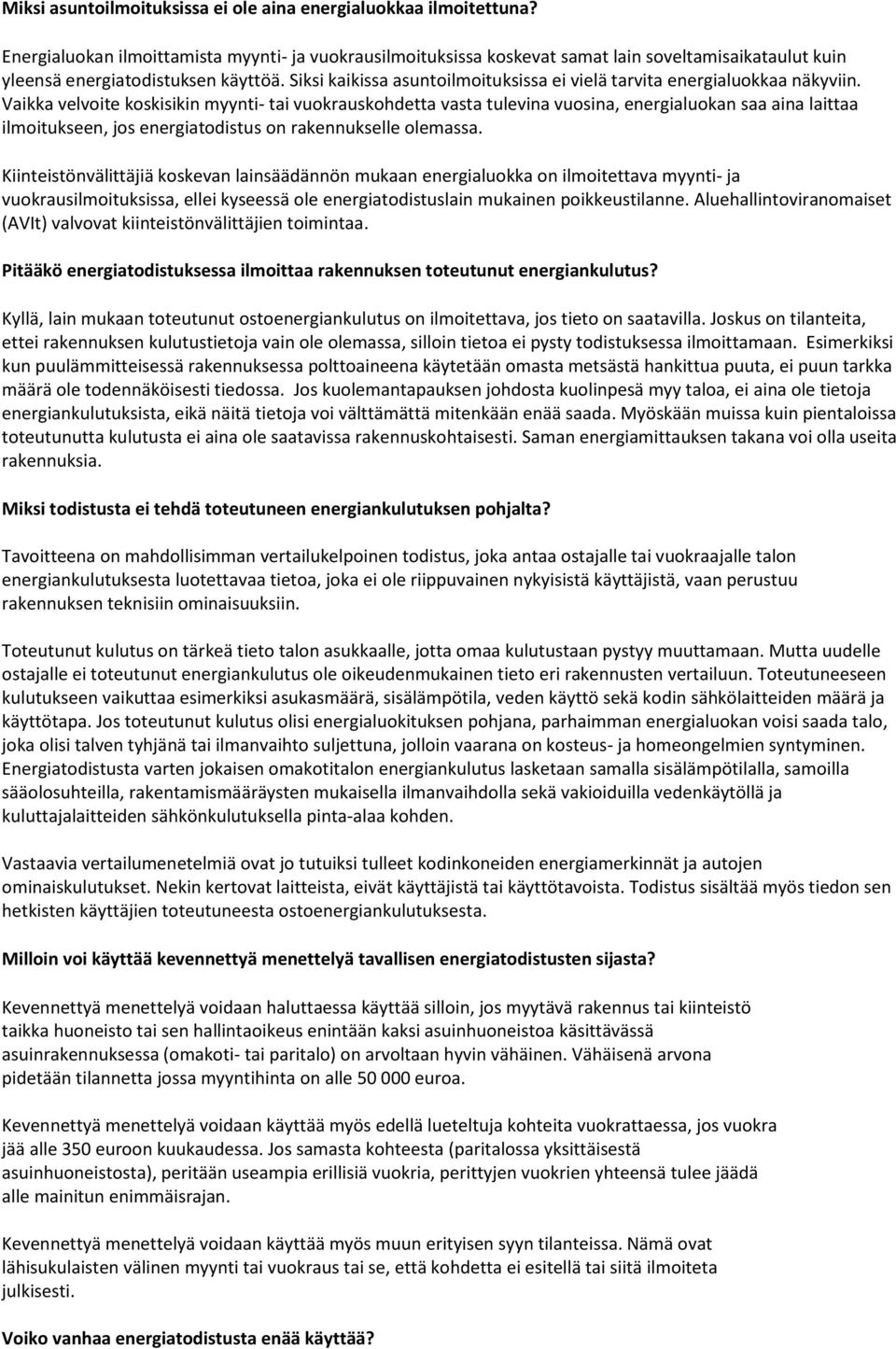 Miksi asuntoilmoituksissa ei ole aina energialuokkaa ilmoitettuna?

Energialuokan ilmoittamista myynti- ja vuokrausilmoituksissa koskevat samat lain soveltamisaikataulut kuin yleensä energiatodistuksen käyttöä. Siksi kaikissa asuntoilmoituksissa ei vielä tarvita energialuokkaa näkyviin. Vaikka velvoite koskisikin myynti- tai vuokrauskohdetta vasta tulevina vuosina, energialuokan saa aina laittaa ilmoitukseen, jos energiatodistus on rakennukselle olemassa.

Kiinteistönvälittäjiä koskevan lainsäädännön mukaan energialuokka on ilmoitettava myynti- ja vuokrausilmoituksissa, ellei kyseessä ole energiatodistuslain mukainen poikkeustilanne. Aluehallintoviranomaiset (AVIt) valvovat kiinteistönvälittäjien toimintaa.

Pitääkö energiatodistuksessa ilmoittaa rakennuksen toteutunut energiankulutus?

Kyllä, lain mukaan toteutunut ostoenergiankulutus on ilmoitettava, jos tieto on saatavilla. Joskus on tilanteita, ettei rakennuksen kulutustietoja vain ole olemassa, silloin tietoa ei pysty todistuksessa ilmoittamaan. Esimerkiksi kun puulämmitteisessä rakennuksessa polttoaineena käytetään omasta metsästä hankittua puuta, ei puun tarkka määrä ole todennäköisesti tiedossa. Jos kuolemantapauksen johdosta kuolinpesä myy taloa, ei aina ole tietoja energiankulutuksista, eikä näitä tietoja voi välttämättä mitenkään enää saada. Myöskään muissa kuin pientaloissa toteutunutta kulutusta ei aina ole saatavissa rakennuskohtaisesti. Saman energiamittauksen takana voi olla useita rakennuksia.

Miksi todistusta ei tehdä toteutuneen energiankulutuksen pohjalta?

Tavoitteena on mahdollisimman vertailukelpoinen todistus, joka antaa ostajalle tai vuokraajalle talon energiankulutuksesta luotettavaa tietoa, joka ei ole riippuvainen nykyisistä käyttäjistä, vaan perustuu rakennuksen teknisiin ominaisuuksiin.

Toteutunut kulutus on tärkeä tieto talon asukkaalle, jotta omaa kulutustaan pystyy muuttamaan. Mutta uudelle ostajalle ei toteutunut energiankulutus ole oikeudenmukainen tieto eri rakennusten vertailuun. Toteutuneeseen kulutukseen vaikuttaa esimerkiksi asukasmäärä, sisälämpötila, veden käyttö sekä kodin sähkölaitteiden määrä ja käyttötapa. Jos toteutunut kulutus olisi energialuokituksen pohjana, parhaimman energialuokan voisi saada talo, joka olisi talven tyhjänä tai ilmanvaihto suljettuna, jolloin vaarana on kosteus- ja homeongelmien syntyminen. Energiatodistusta varten jokaisen omakotitalon energiankulutus lasketaan samalla sisälämpötilalla, samoilla sääolosuhteilla, rakentamismääräysten mukaisella ilmanvaihdolla sekä vakioiduilla vedenkäytöllä ja kuluttajalaitteiden sähkönkulutuksella pinta-alaa kohden.

Vastaavia vertailumenetelmiä ovat jo tutuiksi tulleet kodinkoneiden energiamerkinnät ja autojen ominaiskulutukset. Nekin kertovat laitteista, eivät käyttäjistä tai käyttötavoista. Todistus sisältää myös tiedon sen hetkisten käyttäjien toteutuneesta ostoenergiankulutuksesta.

Milloin voi käyttää kevennettyä menettelyä tavallisen energiatodistusten sijasta?

Kevennettyä menettelyä voidaan haluttaessa käyttää silloin, jos myytävä rakennus tai kiinteistö taikka huoneisto tai sen hallintaoikeus enintään kaksi asuinhuoneistoa käsittävässä asuinrakennuksessa (omakoti- tai paritalo) on arvoltaan hyvin vähäinen. Vähäisenä arvona pidetään tilannetta jossa myyntihinta on alle 50 000 euroa.

Kevennettyä menettelyä voidaan käyttää myös edellä lueteltuja kohteita vuokrattaessa, jos vuokra jää alle 350 euroon kuukaudessa. Jos samasta kohteesta (paritalossa yksittäisestä asuinhuoneistosta), peritään useampia erillisiä vuokria, perittyjen vuokrien yhteensä tulee jäädä alle mainitun enimmäisrajan.

Kevennettyä menettelyä voidaan käyttää myös muun erityisen syyn tilanteissa. Nämä ovat lähisukulaisten välinen myynti tai vuokraus tai se, että kohdetta ei esitellä tai siitä ilmoiteta julkisesti.

Voiko vanhaa energiatodistusta enää käyttää?